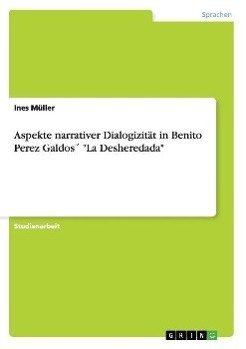 Sprachen

Ines Müller

Aspekte narrativer Dialogizität in Benito Perez Galdos´ "La Desheredada"

Studienarbeit

GRIN